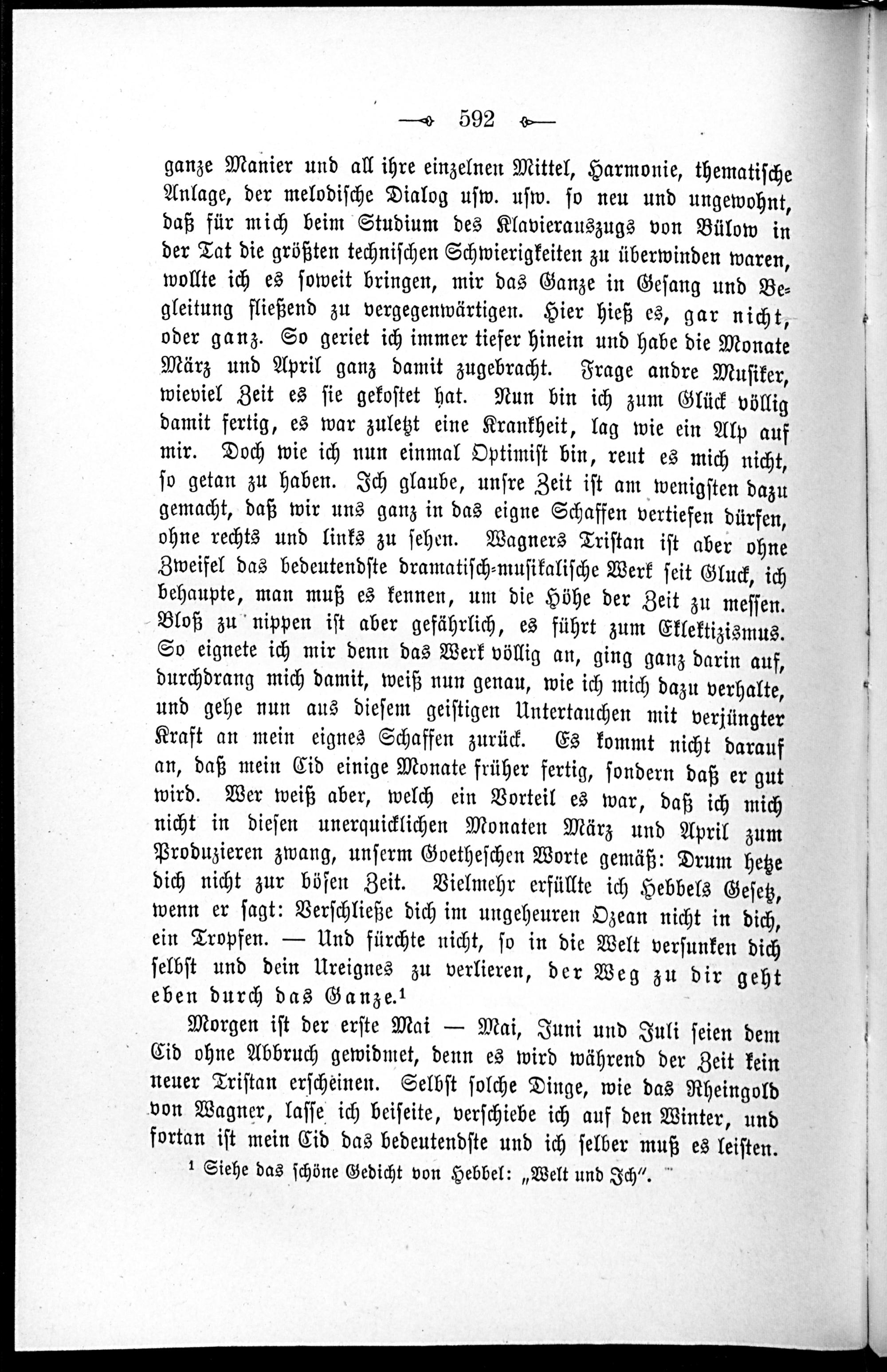 592

ganze Manier und all ihre einzelnen Mittel, Harmonie, thematische Anlage, der melodische Dialog usw. usw. so neu und ungewohnt, daß für mich beim Studium des Klavierauszugs von Bülow in der Tat die größten technischen Schwierigkeiten zu überwinden waren, wollte ich es soweit bringen, mir das Ganze in Gesang und Begleitung fließend zu vergegenwärtigen. Hier hieß es, gar nicht, oder ganz. So geriet ich immer tiefer hinein und habe die Monate März und April ganz damit zugebracht. Frage andre Musiker, wieviel Zeit es sie gekostet hat. Nun bin ich zum Glück völlig damit fertig, es war zuletzt eine Krankheit, lag wie ein Alp auf mir. Doch wie ich nun einmal Optimist bin, reut es mich nicht, so getan zu haben. Ich glaube, unsre Zeit ist am wenigsten dazu gemacht, daß wir uns ganz in das eigne Schaffen vertiefen dürfen, ohne rechts und links zu sehen. Wagners Tristan ist aber ohne Zweifel das bedeutendste dramatisch-musikalische Werk seit Gluck, ich behaupte, man muß es kennen, um die Höhe der Zeit zu messen. Bloß zu nippen ist aber gefährlich, es führt zum Eklektizismus. So eignete ich mir denn das Werk völlig an, ging ganz darin auf, durchdrang mich damit, weiß nun genau, wie ich mich dazu verhalte, und gehe nun aus diesem geistigen Untertauchen mit verjüngter Kraft an mein eignes Schaffen zurück. Es kommt nicht darauf an, daß mein Cid einige Monate früher fertig, sondern daß er gut wird. Wer weiß aber, welch ein Vorteil es war, daß ich mich nicht in diesen unerquicklichen Monaten März und April zum Produzieren zwang, unserm Goetheschen Worte gemäß: Drum hetze dich nicht zur bösen Zeit. Vielmehr erfüllte ich Hebbels Gesetz, wenn er sagt: Verschließe dich im ungeheuren Ozean nicht in dich, ein Tropfen. — Und fürchte nicht, so in die Welt versunken dich selbst und dein Ureignes zu verlieren, der Weg zu dir geht eben durch das Ganze.¹

Morgen ist der erste Mai — Mai, Juni und Juli seien dem Cid ohne Abbruch gewidmet, denn es wird während der Zeit kein neuer Tristan erscheinen. Selbst solche Dinge, wie das Rheingold von Wagner, lasse ich beiseite, verschiebe ich auf den Winter, und fortan ist mein Cid das bedeutendste und ich selber muß es leisten.

¹ Siehe das schöne Gedicht von Hebbel: „Welt und Ich“.